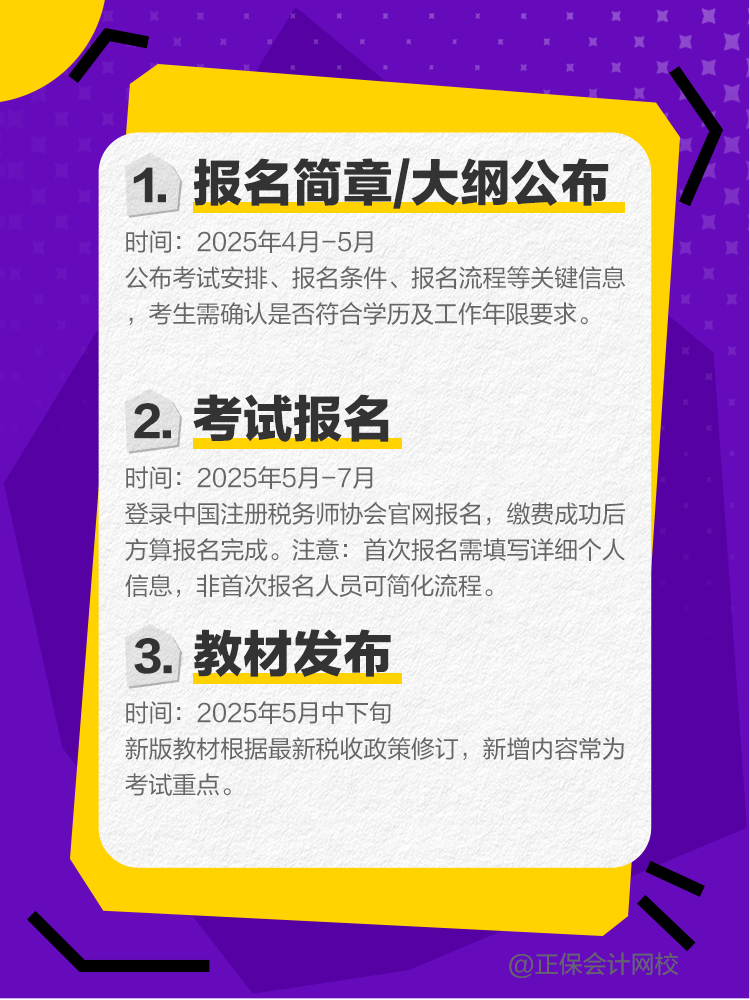 1. 报名简章/大纲公布

时间：2025年4月-5月
公布考试安排、报名条件、报名流程等关键信息，考生需确认是否符合学历及工作年限要求。

2. 考试报名

时间：2025年5月-7月
登录中国注册税务师协会官网报名，缴费成功后方算报名完成。注意：首次报名需填写详细个人信息，非首次报名人员可简化流程。

3. 教材发布

时间：2025年5月中下旬
新版教材根据最新税收政策修订，新增内容常为考试重点。

@正保会计网校